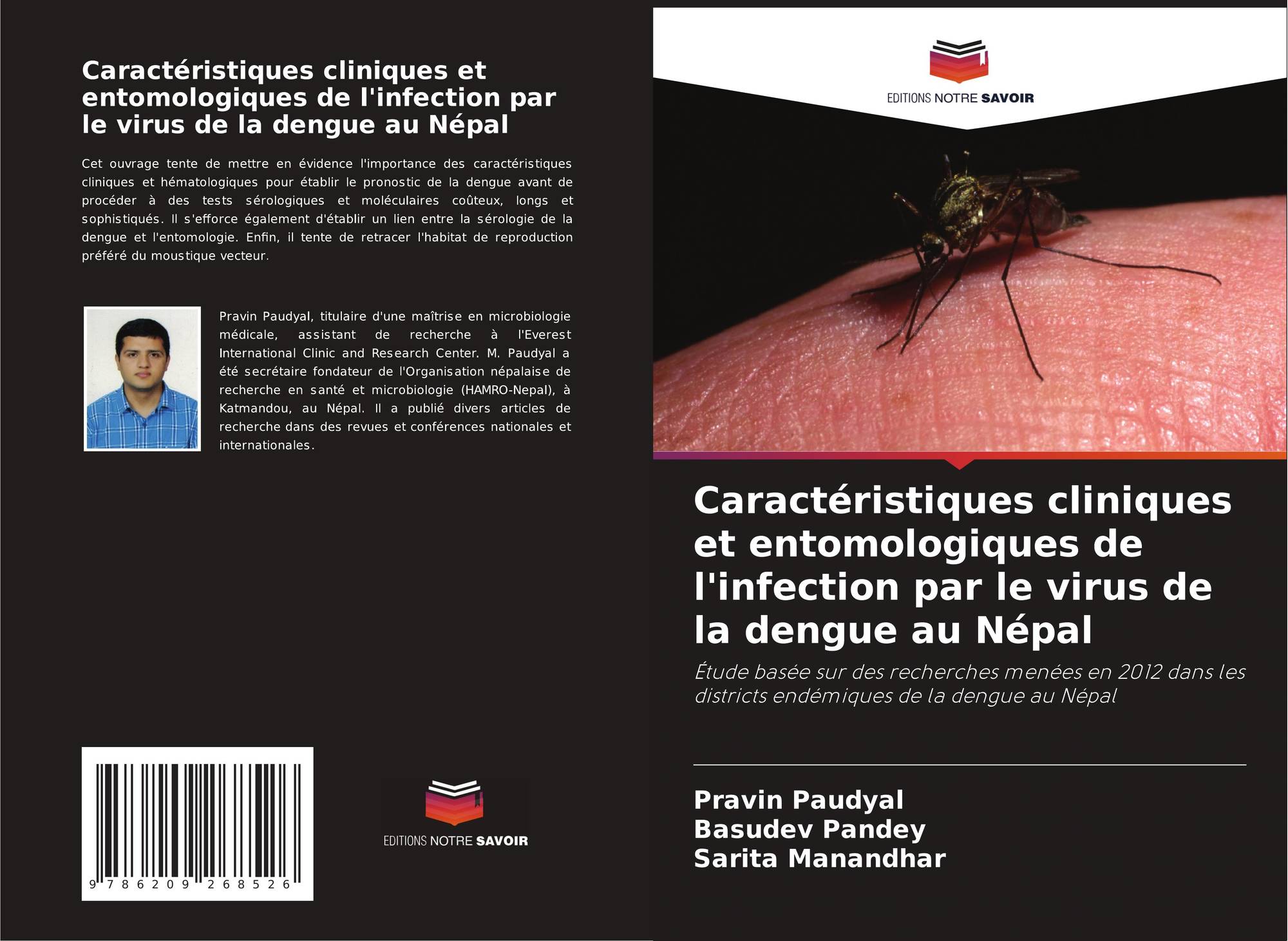 Caractéristiques cliniques et entomologiques de l'infection par le virus de la dengue au Népal

Cet ouvrage tente de mettre en évidence l'importance des caractéristiques cliniques et hématologiques pour établir le pronostic de la dengue avant de procéder à des tests sérologiques et moléculaires coûteux, longs et sophistiqués. Il s'efforce également d'établir un lien entre la sérologie de la dengue et l'entomologie. Enfin, il tente de retracer l'habitat de reproduction préféré du moustique vecteur.

Pravin Paudyal, titulaire d'une maîtrise en microbiologie médicale, assistant de recherche à l'Everest International Clinic and Research Center. M. Paudyal a été secrétaire fondateur de l'Organisation népalaise de recherche en santé et microbiologie (HAMRO-Nepal), à Katmandou, au Népal. Il a publié divers articles de recherche dans des revues et conférences nationales et internationales.

9 786209 268526

EDITIONS NOTRE SAVOIR

EDITIONS NOTRE SAVOIR

Caractéristiques cliniques et entomologiques de l'infection par le virus de la dengue au Népal

Étude basée sur des recherches menées en 2012 dans les districts endémiques de la dengue au Népal

Pravin Paudyal
Basudev Pandey
Sarita Manandhar